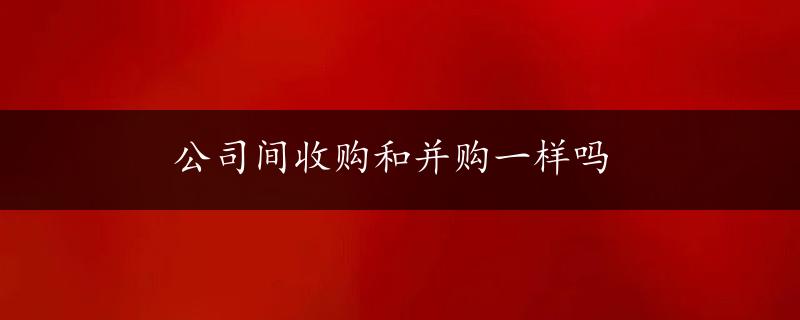 公司间收购和并购一样吗